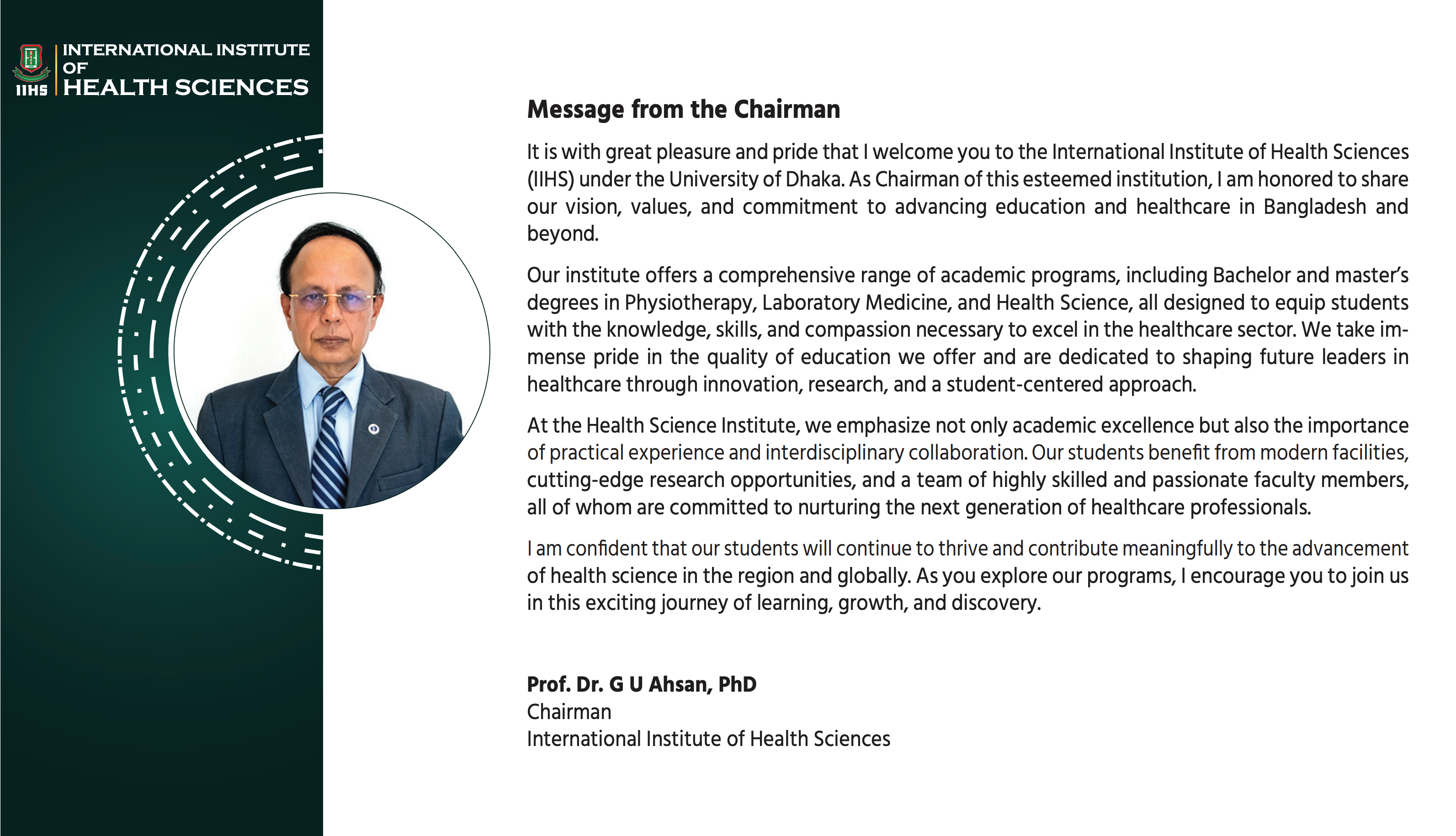 IIHS INTERNATIONAL INSTITUTE OF HEALTH SCIENCES

Message from the Chairman

It is with great pleasure and pride that I welcome you to the International Institute of Health Sciences (IIHS) under the University of Dhaka. As Chairman of this esteemed institution, I am honored to share our vision, values, and commitment to advancing education and healthcare in Bangladesh and beyond.

Our institute offers a comprehensive range of academic programs, including Bachelor and master's degrees in Physiotherapy, Laboratory Medicine, and Health Science, all designed to equip students with the knowledge, skills, and compassion necessary to excel in the healthcare sector. We take immense pride in the quality of education we offer and are dedicated to shaping future leaders in healthcare through innovation, research, and a student-centered approach.

At the Health Science Institute, we emphasize not only academic excellence but also the importance of practical experience and interdisciplinary collaboration. Our students benefit from modern facilities, cutting-edge research opportunities, and a team of highly skilled and passionate faculty members, all of whom are committed to nurturing the next generation of healthcare professionals.

I am confident that our students will continue to thrive and contribute meaningfully to the advancement of health science in the region and globally. As you explore our programs, I encourage you to join us in this exciting journey of learning, growth, and discovery.

Prof. Dr. G U Ahsan, PhD
Chairman
International Institute of Health Sciences